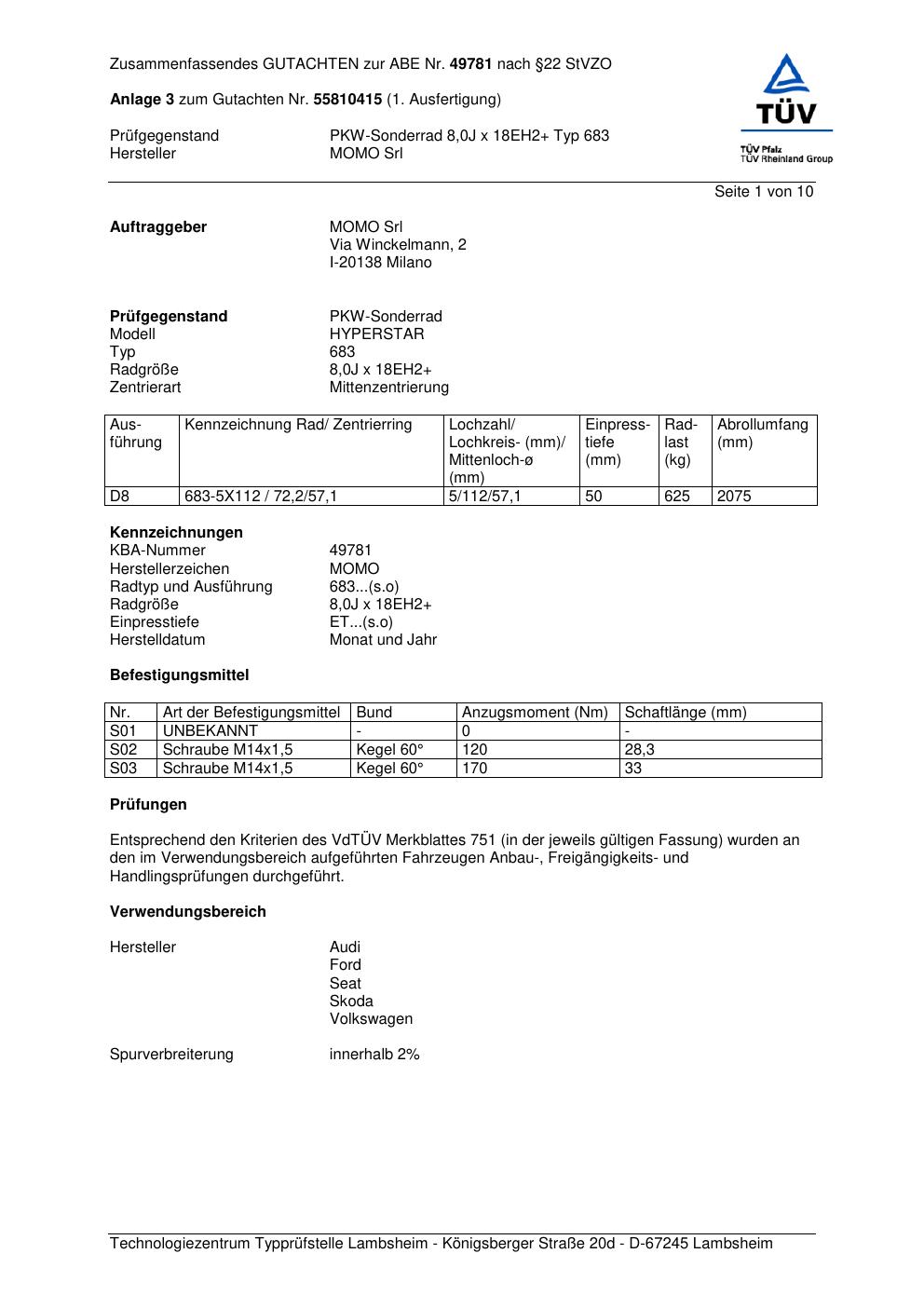 Zusammenfassendes GUTACHTEN zur ABE Nr. 49781 nach §22 StVZO

Anlage 3 zum Gutachten Nr. 55810415 (1. Ausfertigung)

Prüfgegenstand PKW-Sonderrad 8,0J x 18EH2+ Typ 683
Hersteller MOMO Srl

TÜV
TÜV Pfalz
TÜV Rheinland Group

Seite 1 von 10

Auftraggeber MOMO Srl
Via Winckelmann, 2
I-20138 Milano

Prüfgegenstand PKW-Sonderrad
Modell HYPERSTAR
Typ 683
Radgröße 8,0J x 18EH2+
Zentrierart Mittenzentrierung

| Ausführung | Kennzeichnung Rad/ Zentrierring | Lochzahl/ Lochkreis- (mm)/ Mittenloch-ø (mm) | Einpresstiefe (mm) | Radlast (kg) | Abrollumfang (mm) |
|---|---|---|---|---|---|
| D8 | 683-5X112 / 72,2/57,1 | 5/112/57,1 | 50 | 625 | 2075 |

Kennzeichnungen
KBA-Nummer 49781
Herstellerzeichen MOMO
Radtyp und Ausführung 683...(s.o)
Radgröße 8,0J x 18EH2+
Einpresstiefe ET...(s.o)
Herstelldatum Monat und Jahr

Befestigungsmittel

| Nr. | Art der Befestigungsmittel | Bund | Anzugsmoment (Nm) | Schaftlänge (mm) |
|---|---|---|---|---|
| S01 | UNBEKANNT | - | 0 | - |
| S02 | Schraube M14x1,5 | Kegel 60° | 120 | 28,3 |
| S03 | Schraube M14x1,5 | Kegel 60° | 170 | 33 |

Prüfungen

Entsprechend den Kriterien des VdTÜV Merkblattes 751 (in der jeweils gültigen Fassung) wurden an den im Verwendungsbereich aufgeführten Fahrzeugen Anbau-, Freigängigkeits- und Handlingsprüfungen durchgeführt.

Verwendungsbereich

Hersteller Audi
Ford
Seat
Skoda
Volkswagen

Spurverbreiterung innerhalb 2%

Technologiezentrum Typprüfstelle Lambsheim - Königsberger Straße 20d - D-67245 Lambsheim